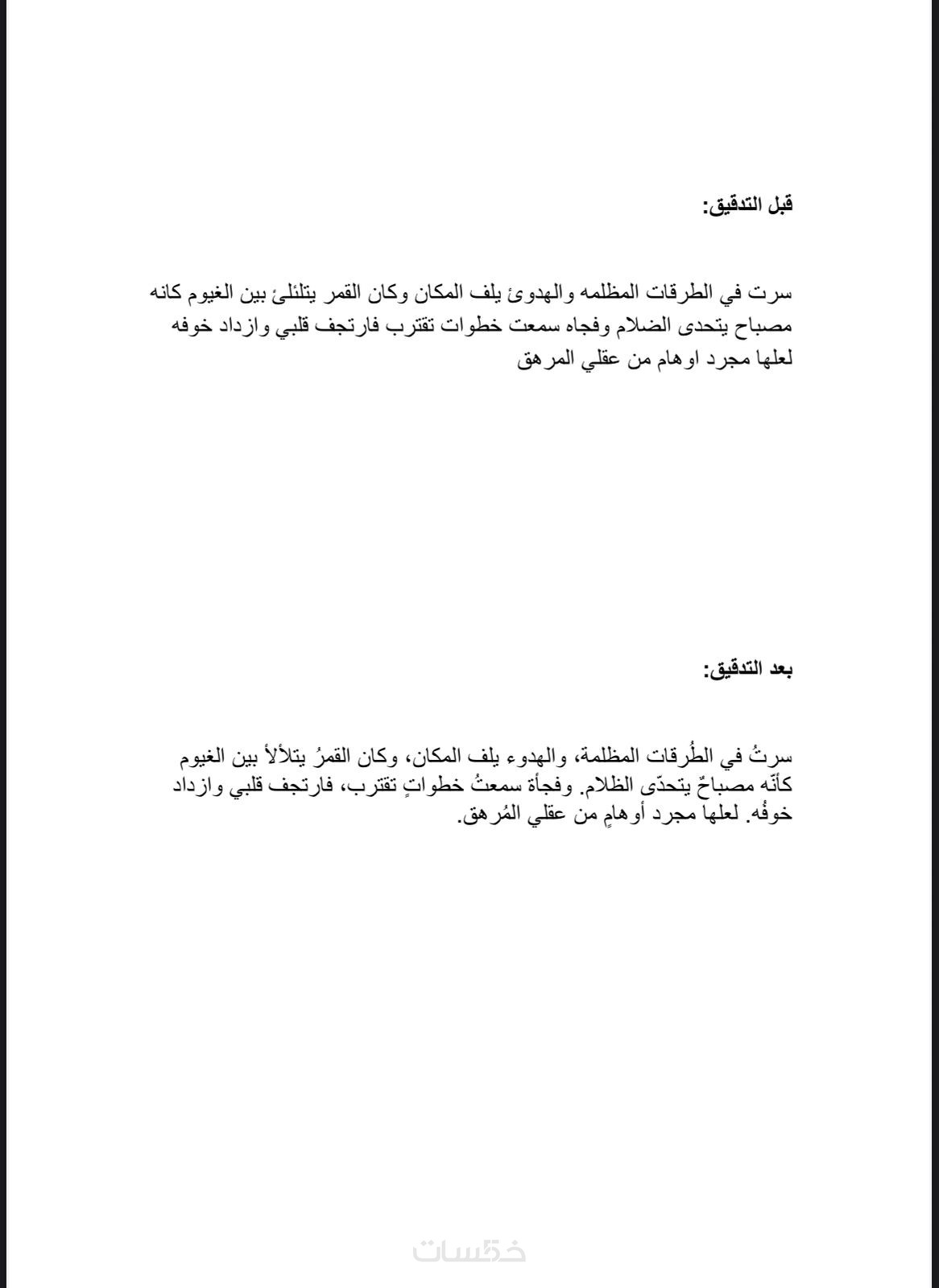 قبل التدقيق:

سرت في الطرقات المظلمه والهدوئ يلف المكان وكان القمر يتلئلئ بين الغيوم كانه مصباح يتحدى الضلام وفجاه سمعت خطوات تقترب فارتجف قلبي وازداد خوفه لعلها مجرد اوهام من عقلي المرهق

بعد التدقيق:

سرتُ في الطُرقات المظلمة، والهدوء يلف المكان، وكان القمرُ يتلألأ بين الغيوم كأنّه مصباحٌ يتحدّى الظلام. وفجأة سمعتُ خطواتٍ تقترب، فارتجف قلبي وازداد خوفُه. لعلها مجرد أوهامٍ من عقلي المُرهق.

خمسات